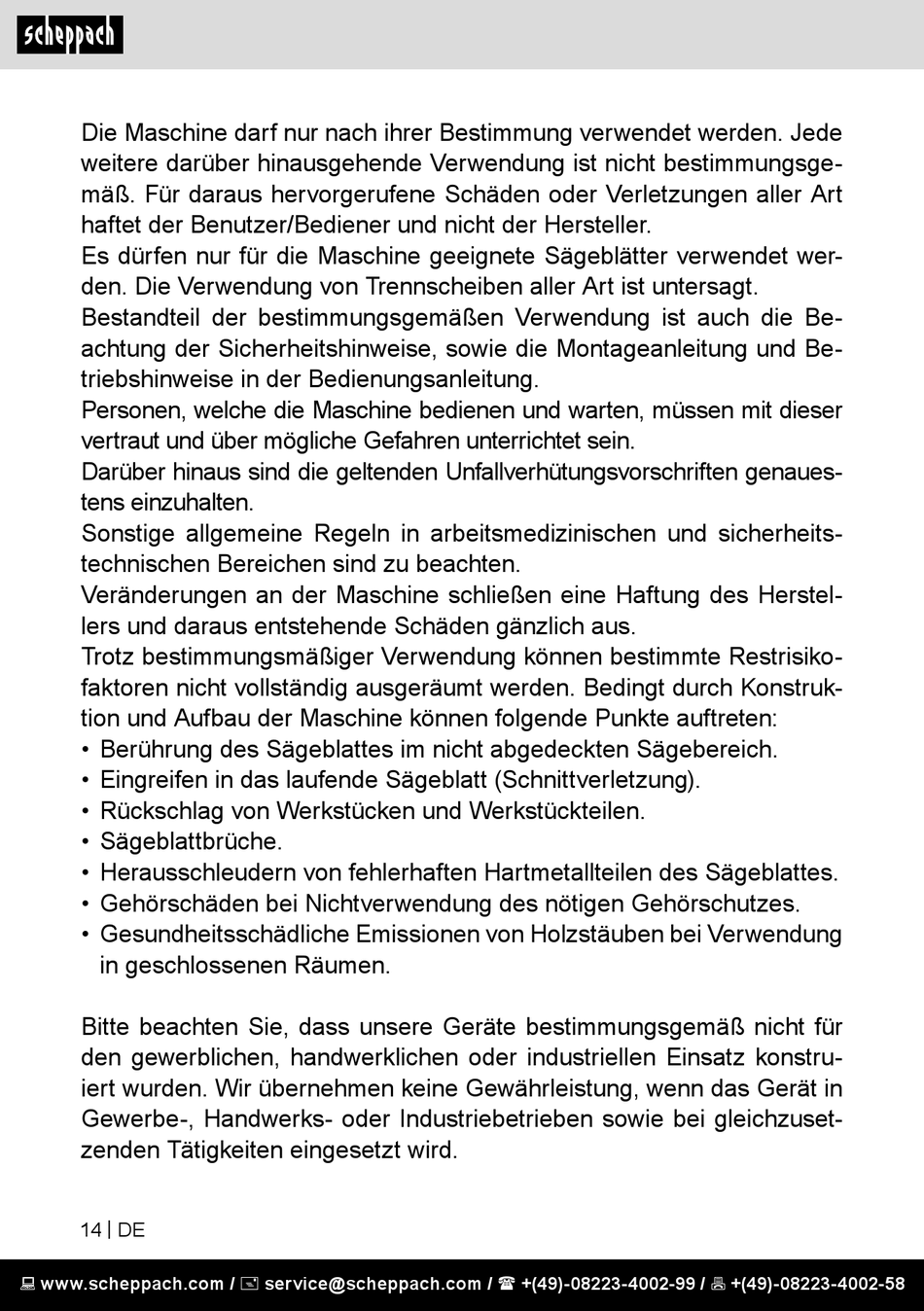 scheppach

Die Maschine darf nur nach ihrer Bestimmung verwendet werden. Jede weitere darüber hinausgehende Verwendung ist nicht bestimmungsgemäß. Für daraus hervorgerufene Schäden oder Verletzungen aller Art haftet der Benutzer/Bediener und nicht der Hersteller.
Es dürfen nur für die Maschine geeignete Sägeblätter verwendet werden. Die Verwendung von Trennscheiben aller Art ist untersagt.
Bestandteil der bestimmungsgemäßen Verwendung ist auch die Beachtung der Sicherheitshinweise, sowie die Montageanleitung und Betriebshinweise in der Bedienungsanleitung.
Personen, welche die Maschine bedienen und warten, müssen mit dieser vertraut und über mögliche Gefahren unterrichtet sein.
Darüber hinaus sind die geltenden Unfallverhütungsvorschriften genauestens einzuhalten.
Sonstige allgemeine Regeln in arbeitsmedizinischen und sicherheitstechnischen Bereichen sind zu beachten.
Veränderungen an der Maschine schließen eine Haftung des Herstellers und daraus entstehende Schäden gänzlich aus.
Trotz bestimmungsmäßiger Verwendung können bestimmte Restrisikofaktoren nicht vollständig ausgeräumt werden. Bedingt durch Konstruktion und Aufbau der Maschine können folgende Punkte auftreten:
• Berührung des Sägeblattes im nicht abgedeckten Sägebereich.
• Eingreifen in das laufende Sägeblatt (Schnittverletzung).
• Rückschlag von Werkstücken und Werkstückteilen.
• Sägeblattbrüche.
• Herausschleudern von fehlerhaften Hartmetallteilen des Sägeblattes.
• Gehörschäden bei Nichtverwendung des nötigen Gehörschutzes.
• Gesundheitsschädliche Emissionen von Holzstäuben bei Verwendung in geschlossenen Räumen.

Bitte beachten Sie, dass unsere Geräte bestimmungsgemäß nicht für den gewerblichen, handwerklichen oder industriellen Einsatz konstruiert wurden. Wir übernehmen keine Gewährleistung, wenn das Gerät in Gewerbe-, Handwerks- oder Industriebetrieben sowie bei gleichzusetzenden Tätigkeiten eingesetzt wird.

14 | DE

www.scheppach.com / service@scheppach.com / +(49)-08223-4002-99 / +(49)-08223-4002-58